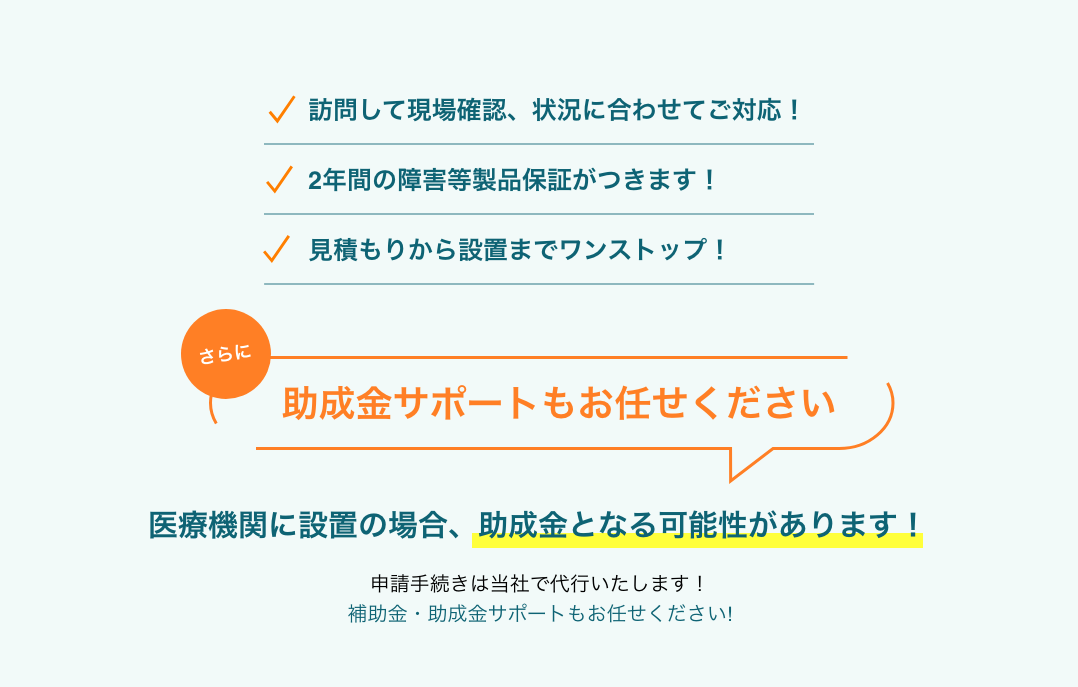 訪問して現場確認、状況に合わせてご対応！

2年間の障害等製品保証がつきます！

見積もりから設置までワンストップ！

さらに

助成金サポートもお任せください

医療機関に設置の場合、助成金となる可能性があります！

申請手続きは当社で代行いたします！
補助金・助成金サポートもお任せください!